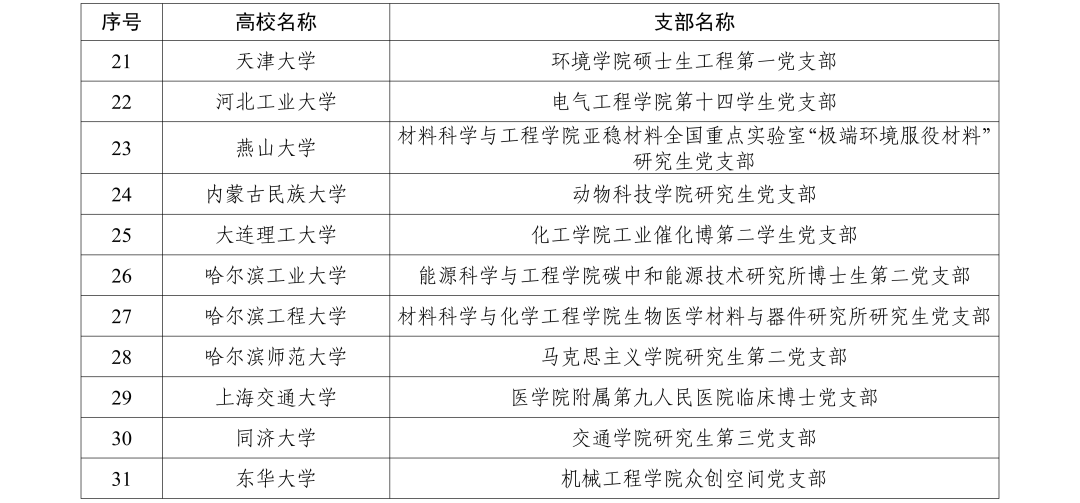 | 序号 | 高校名称 | 支部名称 |
|---|---|---|
| 21 | 天津大学 | 环境学院硕士生工程第一党支部 |
| 22 | 河北工业大学 | 电气工程学院第十四学生党支部 |
| 23 | 燕山大学 | 材料科学与工程学院亚稳材料全国重点实验室“极端环境服役材料”研究生党支部 |
| 24 | 内蒙古民族大学 | 动物科技学院研究生党支部 |
| 25 | 大连理工大学 | 化工学院工业催化博第二学生党支部 |
| 26 | 哈尔滨工业大学 | 能源科学与工程学院碳中和能源技术研究所博士生第二党支部 |
| 27 | 哈尔滨工程大学 | 材料科学与化学工程学院生物医学材料与器件研究所研究生党支部 |
| 28 | 哈尔滨师范大学 | 马克思主义学院研究生第二党支部 |
| 29 | 上海交通大学 | 医学院附属第九人民医院临床博士党支部 |
| 30 | 同济大学 | 交通学院研究生第三党支部 |
| 31 | 东华大学 | 机械工程学院众创空间党支部 |